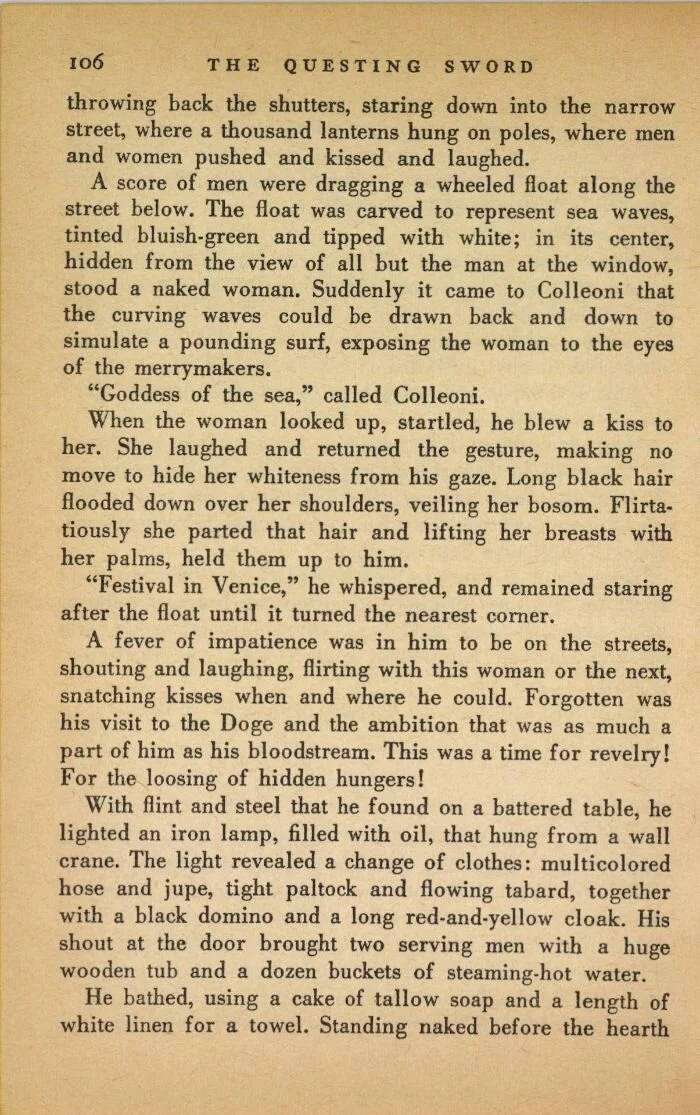 106 THE QUESTING SWORD

throwing back the shutters, staring down into the narrow street, where a thousand lanterns hung on poles, where men and women pushed and kissed and laughed.

A score of men were dragging a wheeled float along the street below. The float was carved to represent sea waves, tinted bluish-green and tipped with white; in its center, hidden from the view of all but the man at the window, stood a naked woman. Suddenly it came to Colleoni that the curving waves could be drawn back and down to simulate a pounding surf, exposing the woman to the eyes of the merrymakers.

"Goddess of the sea," called Colleoni.

When the woman looked up, startled, he blew a kiss to her. She laughed and returned the gesture, making no move to hide her whiteness from his gaze. Long black hair flooded down over her shoulders, veiling her bosom. Flirtatiously she parted that hair and lifting her breasts with her palms, held them up to him.

"Festival in Venice," he whispered, and remained staring after the float until it turned the nearest corner.

A fever of impatience was in him to be on the streets, shouting and laughing, flirting with this woman or the next, snatching kisses when and where he could. Forgotten was his visit to the Doge and the ambition that was as much a part of him as his bloodstream. This was a time for revelry! For the loosing of hidden hungers!

With flint and steel that he found on a battered table, he lighted an iron lamp, filled with oil, that hung from a wall crane. The light revealed a change of clothes: multicolored hose and jupe, tight paltock and flowing tabard, together with a black domino and a long red-and-yellow cloak. His shout at the door brought two serving men with a huge wooden tub and a dozen buckets of steaming-hot water.

He bathed, using a cake of tallow soap and a length of white linen for a towel. Standing naked before the hearth